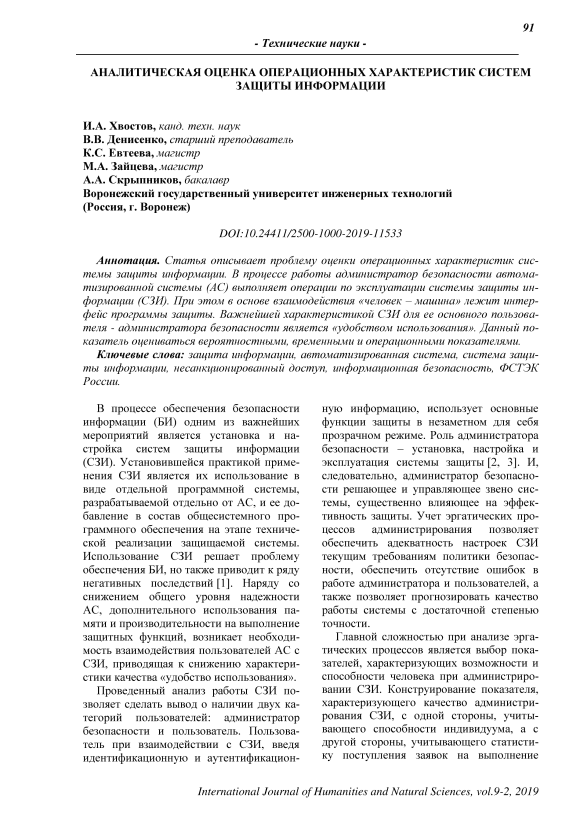 91

- Технические науки -

АНАЛИТИЧЕСКАЯ ОЦЕНКА ОПЕРАЦИОННЫХ ХАРАКТЕРИСТИК СИСТЕМ ЗАЩИТЫ ИНФОРМАЦИИ

И.А. Хвостов, канд. техн. наук
В.В. Денисенко, старший преподаватель
К.С. Евтеева, магистр
М.А. Зайцева, магистр
А.А. Скрыпников, бакалавр
Воронежский государственный университет инженерных технологий
(Россия, г. Воронеж)

DOI:10.24411/2500-1000-2019-11533

Аннотация. Статья описывает проблему оценки операционных характеристик системы защиты информации. В процессе работы администратор безопасности автоматизированной системы (АС) выполняет операции по эксплуатации системы защиты информации (СЗИ). При этом в основе взаимодействия «человек – машина» лежит интерфейс программы защиты. Важнейшей характеристикой СЗИ для ее основного пользователя - администратора безопасности является «удобством использования». Данный показатель оцениваться вероятностными, временными и операционными показателями.

Ключевые слова: защита информации, автоматизированная система, система защиты информации, несанкционированный доступ, информационная безопасность, ФСТЭК России.

В процессе обеспечения безопасности информации (БИ) одним из важнейших мероприятий является установка и настройка систем защиты информации (СЗИ). Установившейся практикой применения СЗИ является их использование в виде отдельной программной системы, разрабатываемой отдельно от АС, и ее добавление в состав общесистемного программного обеспечения на этапе технической реализации защищаемой системы. Использование СЗИ решает проблему обеспечения БИ, но также приводит к ряду негативных последствий [1]. Наряду со снижением общего уровня надежности АС, дополнительного использования памяти и производительности на выполнение защитных функций, возникает необходимость взаимодействия пользователей АС с СЗИ, приводящая к снижению характеристики качества «удобство использования».

Проведенный анализ работы СЗИ позволяет сделать вывод о наличии двух категорий пользователей: администратор безопасности и пользователь. Пользователь при взаимодействии с СЗИ, введя идентификационную и аутентификационную информацию, использует основные функции защиты в незаметном для себя прозрачном режиме. Роль администратора безопасности – установка, настройка и эксплуатация системы защиты [2, 3]. И, следовательно, администратор безопасности решающее и управляющее звено системы, существенно влияющее на эффективность защиты. Учет эргатических процессов администрирования позволяет обеспечить адекватность настроек СЗИ текущим требованиям политики безопасности, обеспечить отсутствие ошибок в работе администратора и пользователей, а также позволяет прогнозировать качество работы системы с достаточной степенью точности.

Главной сложностью при анализе эргатических процессов является выбор показателей, характеризующих возможности и способности человека при администрировании СЗИ. Конструирование показателя, характеризующего качество администрирования СЗИ, с одной стороны, учитывающего способности индивидуума, а с другой стороны, учитывающего статистику поступления заявок на выполнение

International Journal of Humanities and Natural Sciences, vol.9-2, 2019